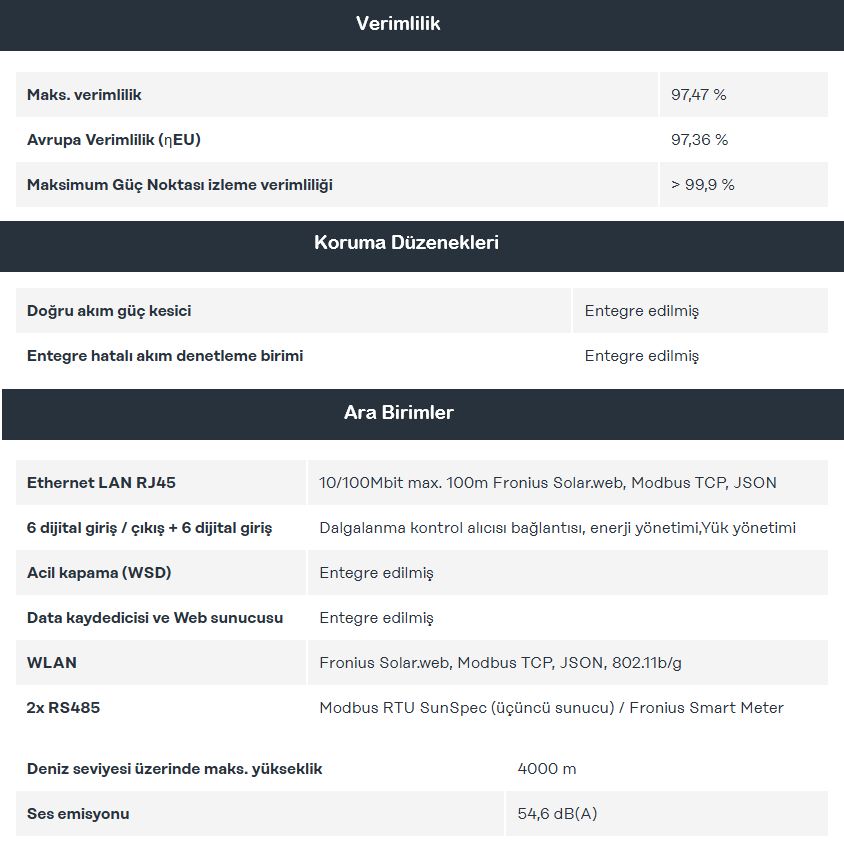 Verimlilik

| Maks. verimlilik | 97,47 % |
|---|---|
| Avrupa Verimlilik (ηEU) | 97,36 % |
| Maksimum Güç Noktası izleme verimliliği | > 99,9 % |

Koruma Düzenekleri

| Doğru akım güç kesici | Entegre edilmiş |
|---|---|
| Entegre hatalı akım denetleme birimi | Entegre edilmiş |

Ara Birimler

| Ethernet LAN RJ45 | 10/100Mbit max. 100m Fronius Solar.web, Modbus TCP, JSON |
|---|---|
| 6 dijital giriş / çıkış + 6 dijital giriş | Dalgalanma kontrol alıcısı bağlantısı, enerji yönetimi,Yük yönetimi |
| Acil kapama (WSD) | Entegre edilmiş |
| Data kaydedicisi ve Web sunucusu | Entegre edilmiş |
| WLAN | Fronius Solar.web, Modbus TCP, JSON, 802.11b/g |
| 2x RS485 | Modbus RTU SunSpec (üçüncü sunucu) / Fronius Smart Meter |

| Deniz seviyesi üzerinde maks. yükseklik | 4000 m |
|---|---|
| Ses emisyonu | 54,6 dB(A) |